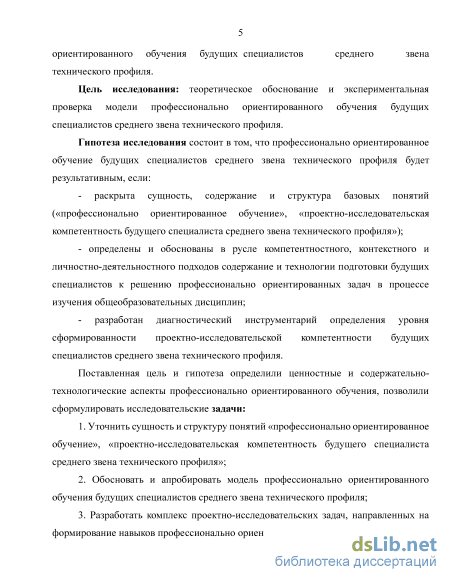 5

ориентированного обучения будущих специалистов среднего звена технического профиля.

Цель исследования: теоретическое обоснование и экспериментальная проверка модели профессионально ориентированного обучения будущих специалистов среднего звена технического профиля.

Гипотеза исследования состоит в том, что профессионально ориентированное обучение будущих специалистов среднего звена технического профиля будет результативным, если:

- раскрыта сущность, содержание и структура базовых понятий («профессионально ориентированное обучение», «проектно-исследовательская компетентность будущего специалиста среднего звена технического профиля»);

- определены и обоснованы в русле компетентностного, контекстного и личностно-деятельностного подходов содержание и технологии подготовки будущих специалистов к решению профессионально ориентированных задач в процессе изучения общеобразовательных дисциплин;

- разработан диагностический инструментарий определения уровня сформированности проектно-исследовательской компетентности будущих специалистов среднего звена технического профиля.

Поставленная цель и гипотеза определили ценностные и содержательно-технологические аспекты профессионально ориентированного обучения, позволили сформулировать исследовательские задачи:

1. Уточнить сущность и структуру понятий «профессионально ориентированное обучение», «проектно-исследовательская компетентность будущего специалиста среднего звена технического профиля»;

2. Обосновать и апробировать модель профессионально ориентированного обучения будущих специалистов среднего звена технического профиля;

3. Разработать комплекс проектно-исследовательских задач, направленных на формирование навыков профессионально ориен

dsLib.net
библиотека диссертаций